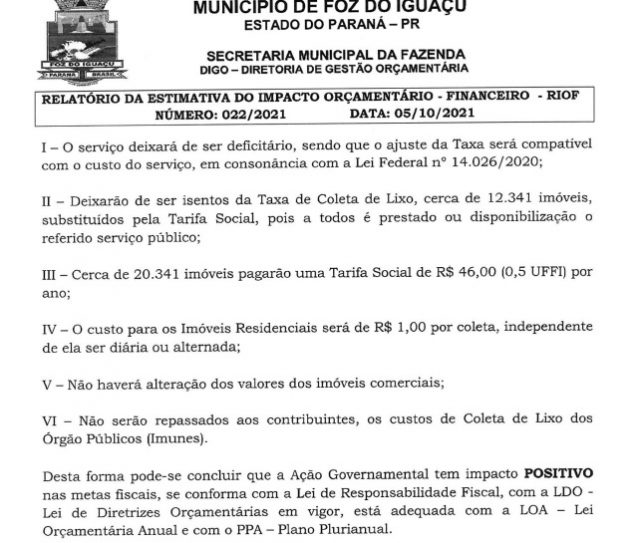 FOZ DO IGUAÇU
PARANÁ BRASIL

MUNICÍPIO DE FOZ DO IGUAÇU
ESTADO DO PARANÁ – PR

SECRETARIA MUNICIPAL DA FAZENDA
DIGO – DIRETORIA DE GESTÃO ORÇAMENTÁRIA

RELATÓRIO DA ESTIMATIVA DO IMPACTO ORÇAMENTÁRIO - FINANCEIRO - RIOF
NÚMERO: 022/2021 DATA: 05/10/2021

I – O serviço deixará de ser deficitário, sendo que o ajuste da Taxa será compatível com o custo do serviço, em consonância com a Lei Federal nº 14.026/2020;

II – Deixarão de ser isentos da Taxa de Coleta de Lixo, cerca de 12.341 imóveis, substituídos pela Tarifa Social, pois a todos é prestado ou disponibilização o referido serviço público;

III – Cerca de 20.341 imóveis pagarão uma Tarifa Social de R$ 46,00 (0,5 UFFI) por ano;

IV – O custo para os Imóveis Residenciais será de R$ 1,00 por coleta, independente de ela ser diária ou alternada;

V – Não haverá alteração dos valores dos imóveis comerciais;

VI – Não serão repassados aos contribuintes, os custos de Coleta de Lixo dos Órgão Públicos (Imunes).

Desta forma pode-se concluir que a Ação Governamental tem impacto POSITIVO nas metas fiscais, se conforma com a Lei de Responsabilidade Fiscal, com a LDO - Lei de Diretrizes Orçamentárias em vigor, está adequada com a LOA – Lei Orçamentária Anual e com o PPA – Plano Plurianual.